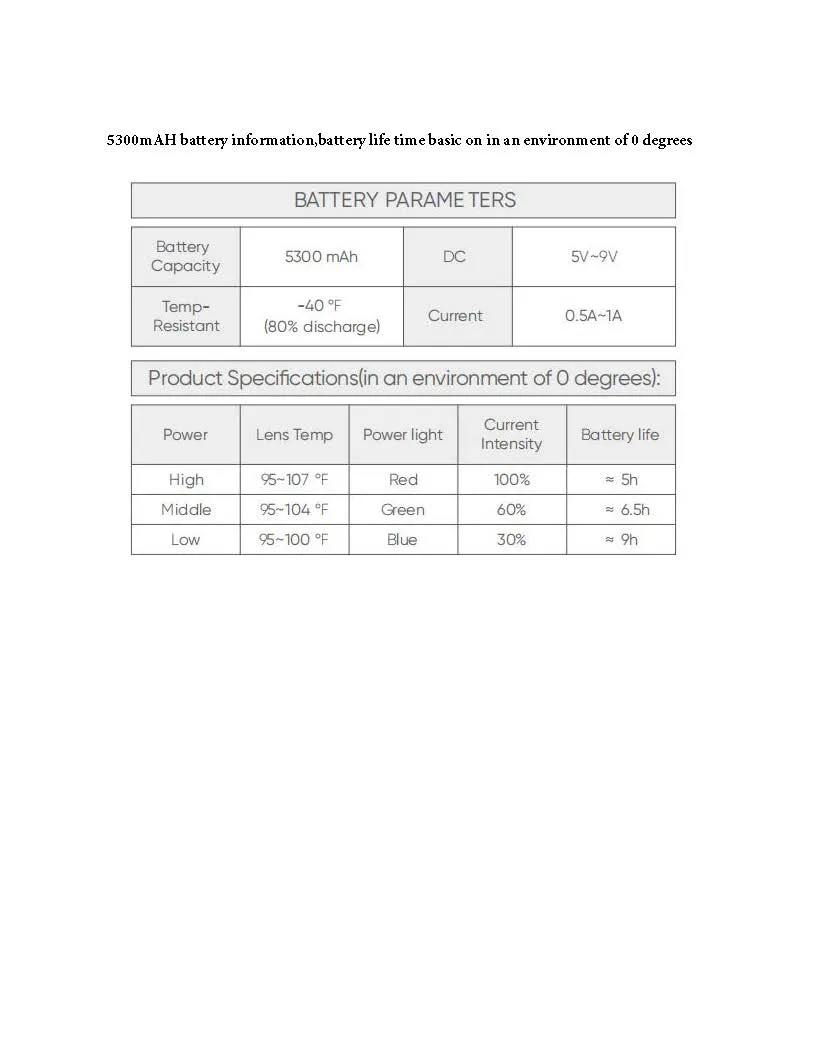 5300mAH battery information,battery life time basic on in an environment of 0 degrees

BATTERY PARAMETERS

| Battery Capacity | 5300 mAh | DC | 5V~9V |
|---|---|---|---|
| Temp-Resistant | -40 °F (80% discharge) | Current | 0.5A~1A |

Product Specifications(in an environment of 0 degrees):

| Power | Lens Temp | Power light | Current Intensity | Battery life |
|---|---|---|---|---|
| High | 95~107 °F | Red | 100% | ≈ 5h |
| Middle | 95~104 °F | Green | 60% | ≈ 6.5h |
| Low | 95~100 °F | Blue | 30% | ≈ 9h |